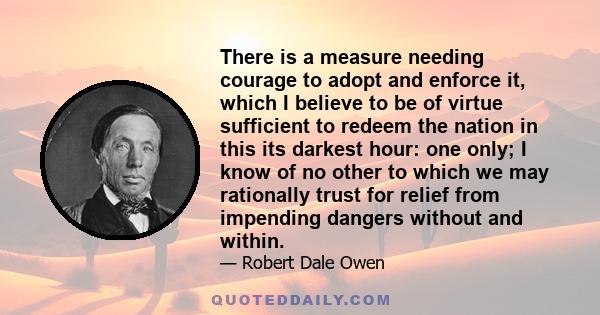 There is a measure needing courage to adopt and enforce it, which I believe to be of virtue sufficient to redeem the nation in this its darkest hour: one only; I know of no other to which we may rationally trust for relief from impending dangers without and within.

— Robert Dale Owen

QUOTEDDAILY.COM